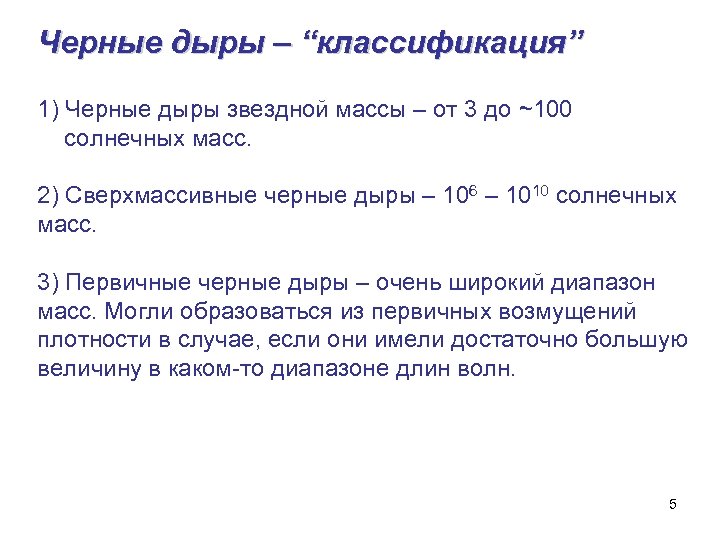 Черные дыры – “классификация”

1) Черные дыры звездной массы – от 3 до ~100 солнечных масс.

2) Сверхмассивные черные дыры – $10^6$ – $10^{10}$ солнечных масс.

3) Первичные черные дыры – очень широкий диапазон масс. Могли образоваться из первичных возмущений плотности в случае, если они имели достаточно большую величину в каком-то диапазоне длин волн.

5